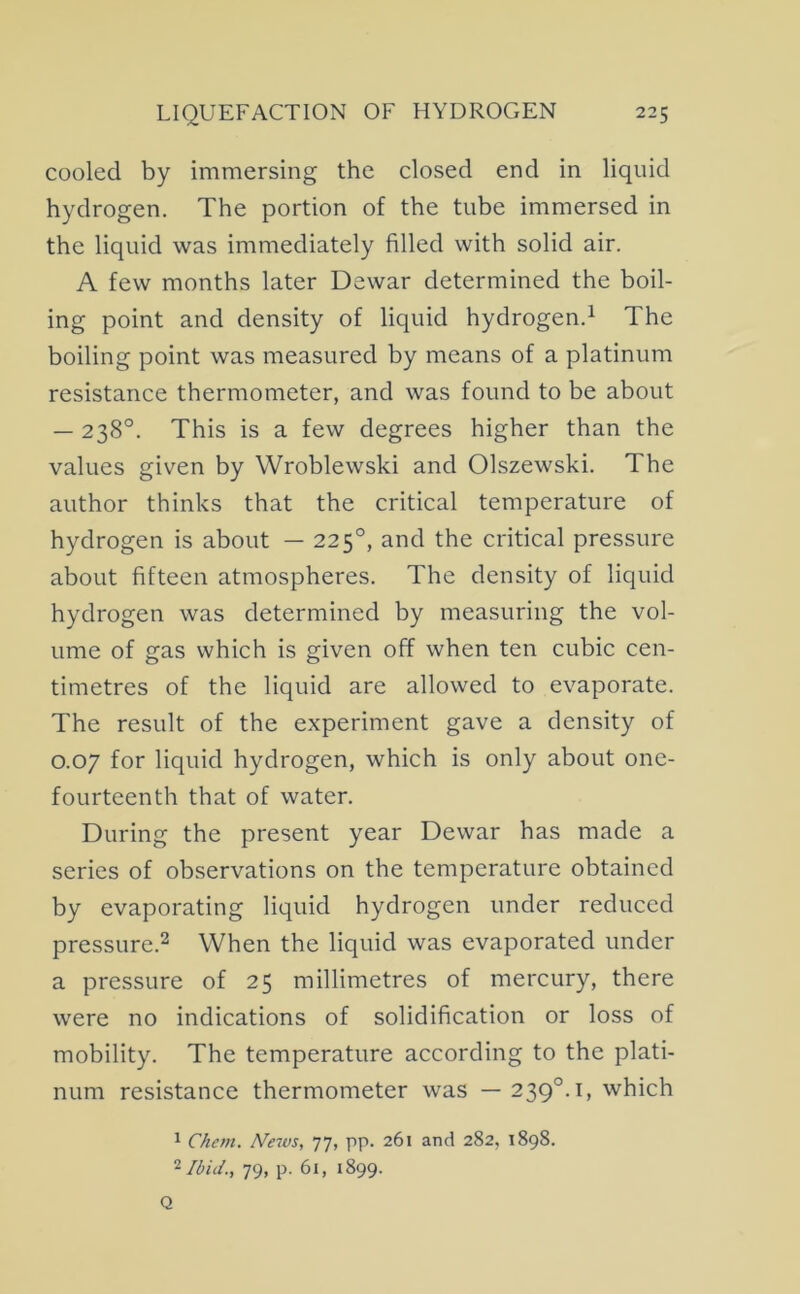 LIQUEFACTION OF HYDROGEN 225

cooled by immersing the closed end in liquid hydrogen. The portion of the tube immersed in the liquid was immediately filled with solid air.

A few months later Dewar determined the boiling point and density of liquid hydrogen.$^1$ The boiling point was measured by means of a platinum resistance thermometer, and was found to be about $-238°$. This is a few degrees higher than the values given by Wroblewski and Olszewski. The author thinks that the critical temperature of hydrogen is about $-225°$, and the critical pressure about fifteen atmospheres. The density of liquid hydrogen was determined by measuring the volume of gas which is given off when ten cubic centimetres of the liquid are allowed to evaporate. The result of the experiment gave a density of 0.07 for liquid hydrogen, which is only about one-fourteenth that of water.

During the present year Dewar has made a series of observations on the temperature obtained by evaporating liquid hydrogen under reduced pressure.$^2$ When the liquid was evaporated under a pressure of 25 millimetres of mercury, there were no indications of solidification or loss of mobility. The temperature according to the platinum resistance thermometer was $-239°.1$, which

$^1$ Chem. News, 77, pp. 261 and 282, 1898.
$^2$ Ibid., 79, p. 61, 1899.

Q